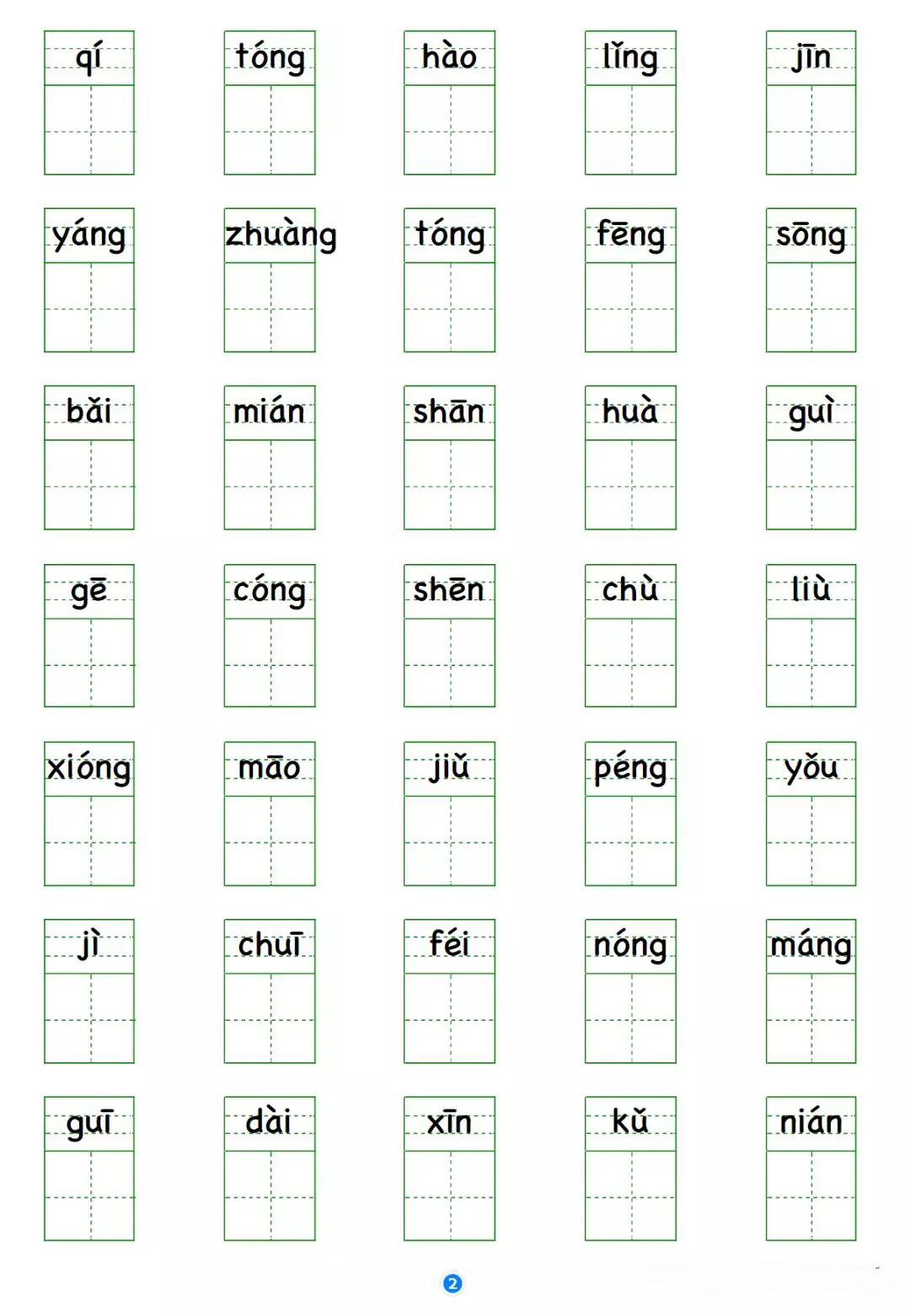 qí tóng hào lǐng jīn

yáng zhuàng tóng fēng sōng

bǎi mián shān huà guì

gē cóng shēn chù liù

xióng māo jiǔ péng yǒu

jì chuī féi nóng máng

guī dài xīn kǔ nián

2